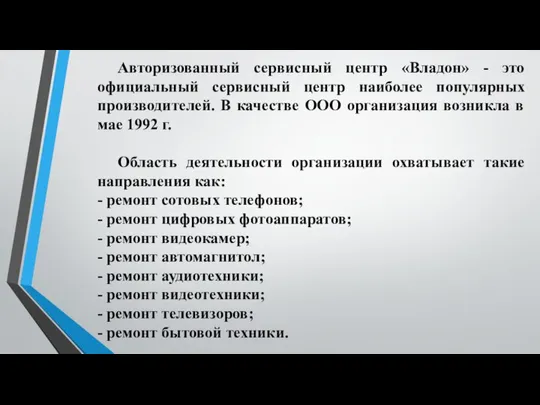 Авторизованный сервисный центр «Владон» - это официальный сервисный центр наиболее популярных производителей. В качестве ООО организация возникла в мае 1992 г.

Область деятельности организации охватывает такие направления как:
- ремонт сотовых телефонов;
- ремонт цифровых фотоаппаратов;
- ремонт видеокамер;
- ремонт автомагнитол;
- ремонт аудиотехники;
- ремонт видеотехники;
- ремонт телевизоров;
- ремонт бытовой техники.